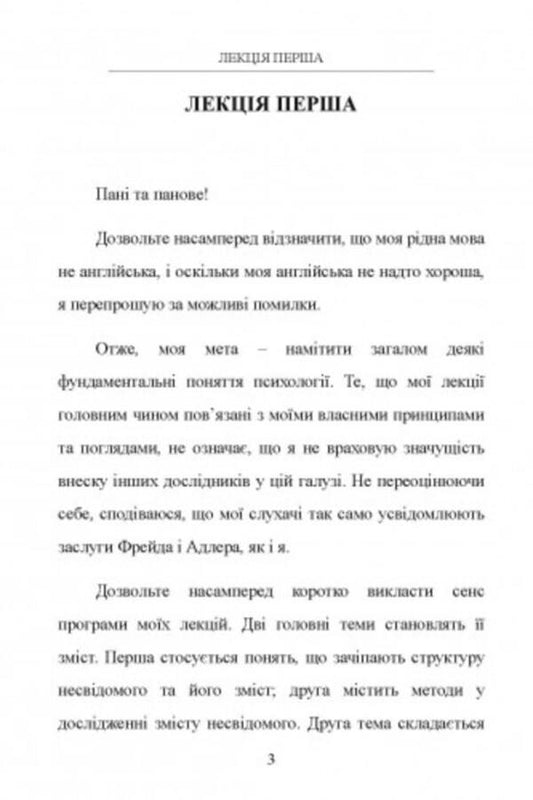 ЛЕКЦІЯ ПЕРША

ЛЕКЦІЯ ПЕРША

Пані та панове!

Дозвольте насамперед відзначити, що моя рідна мова не англійська, і оскільки моя англійська не надто хороша, я перепрошую за можливі помилки.

Отже, моя мета – намітити загалом деякі фундаментальні поняття психології. Те, що мої лекції головним чином пов'язані з моїми власними принципами та поглядами, не означає, що я не враховую значущість внеску інших дослідників у цій галузі. Не переоцінюючи себе, сподіваюся, що мої слухачі так само усвідомлюють заслуги Фрейда і Адлера, як і я.

Дозвольте насамперед коротко викласти сенс програми моїх лекцій. Дві головні теми становлять її зміст. Перша стосується понять, що зачіпають структуру несвідомого та його зміст; друга містить методи у дослідженні змісту несвідомого. Друга тема складається

3